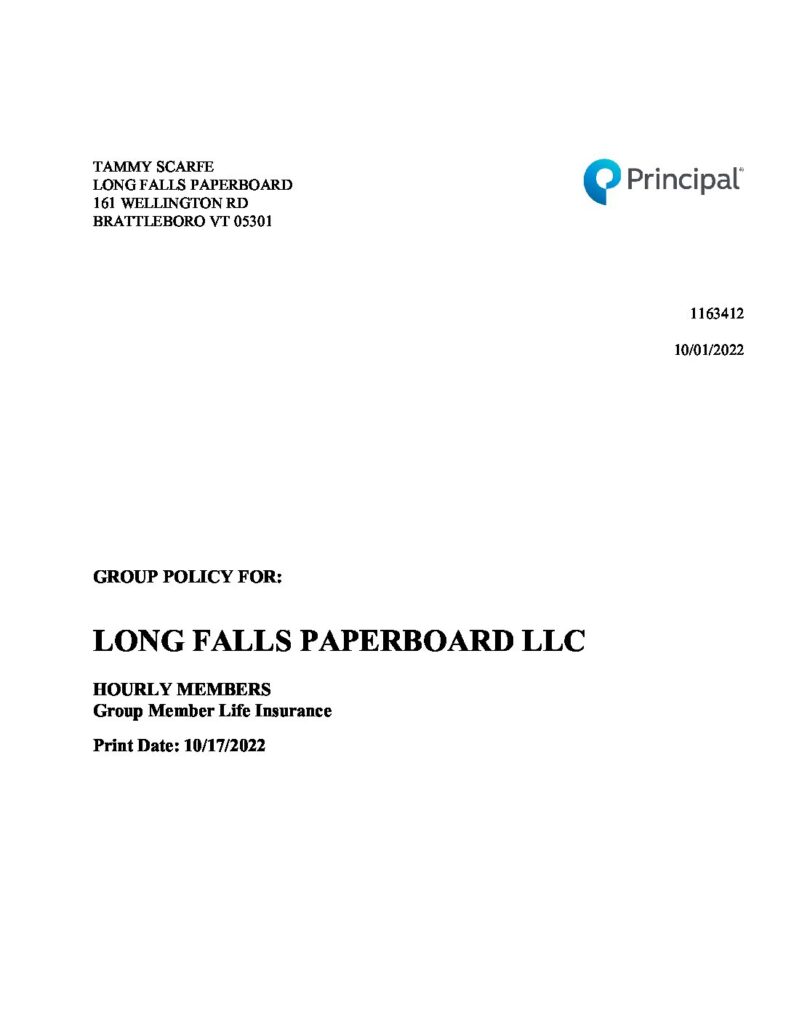 TAMMY SCARFE
LONG FALLS PAPERBOARD
161 WELLINGTON RD
BRATTLEBORO VT 05301

Principal®

1163412

10/01/2022

GROUP POLICY FOR:

LONG FALLS PAPERBOARD LLC

HOURLY MEMBERS
Group Member Life Insurance

Print Date: 10/17/2022